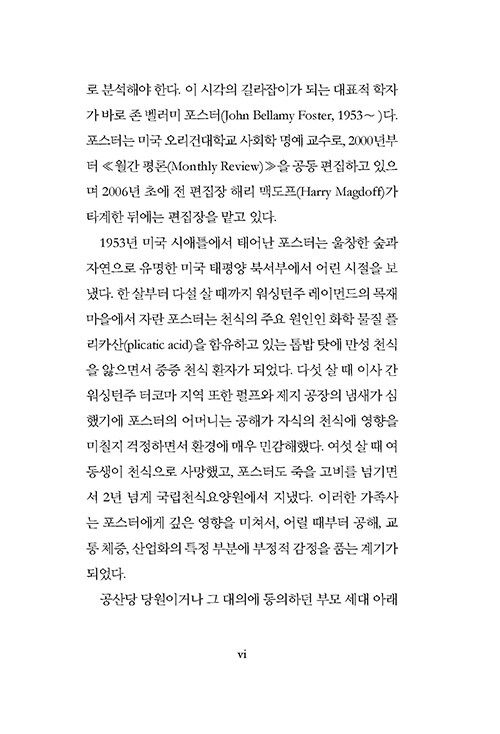 로 분석해야 한다. 이 시각의 길라잡이가 되는 대표적 학자가 바로 존 벨러미 포스터(John Bellamy Foster, 1953~ )다. 포스터는 미국 오리건대학교 사회학 명예 교수로, 2000년부터 ≪월간 평론(Monthly Review)≫을 공동 편집하고 있으며 2006년 초에 전 편집장 해리 맥도프(Harry Magdoff)가 타계한 뒤에는 편집장을 맡고 있다.

1953년 미국 시애틀에서 태어난 포스터는 울창한 숲과 자연으로 유명한 미국 태평양 북서부에서 어린 시절을 보냈다. 한 살부터 다섯 살 때까지 워싱턴주 레이먼드의 목재 마을에서 자란 포스터는 천식의 주요 원인인 화학 물질 플리카산(plicatic acid)을 함유하고 있는 톱밥 탓에 만성 천식을 앓으면서 중증 천식 환자가 되었다. 다섯 살 때 이사 간 워싱턴주 터코마 지역 또한 펄프와 제지 공장의 냄새가 심했기에 포스터의 어머니는 공해가 자식의 천식에 영향을 미칠지 걱정하면서 환경에 매우 민감해했다. 여섯 살 때 여동생이 천식으로 사망했고, 포스터도 죽을 고비를 넘기면서 2년 넘게 국립천식요양원에서 지냈다. 이러한 가족사는 포스터에게 깊은 영향을 미쳐서, 어릴 때부터 공해, 교통 체증, 산업화의 특정 부분에 부정적 감정을 품는 계기가 되었다.

공산당 당원이거나 그 대의에 동의하던 부모 세대 아래

vi